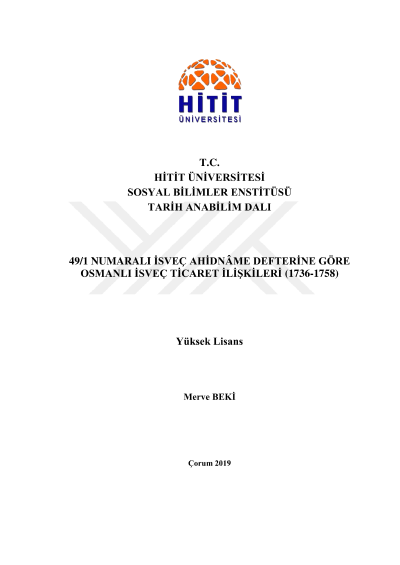 HİTİT
ÜNİVERSİTESİ

T.C.
HİTİT ÜNİVERSİTESİ
SOSYAL BİLİMLER ENSTİTÜSÜ
TARİH ANABİLİM DALI

49/1 NUMARALI İSVEÇ AHİDNÂME DEFTERİNE GÖRE
OSMANLI İSVEÇ TİCARET İLİŞKİLERİ (1736-1758)

Yüksek Lisans

Merve BEKİ

Çorum 2019